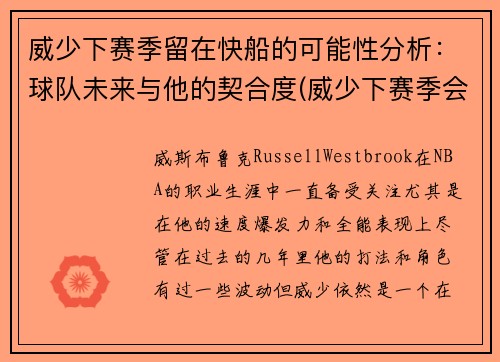 威少下赛季留在快船的可能性分析：球队未来与他的契合度(威少下赛季会

威斯布鲁克RussellWestbrook在NBA的职业生涯中一直备受关注尤其是在他的速度爆发力和全能表现上尽管在过去的几年里他的打法和角色有过一些波动但威少依然是一个在